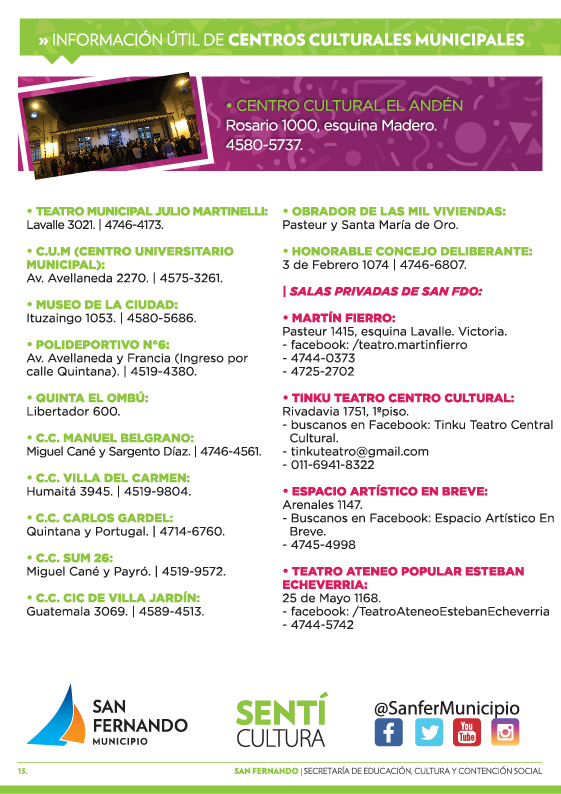 » INFORMACIÓN ÚTIL DE CENTROS CULTURALES MUNICIPALES

• CENTRO CULTURAL EL ANDÉN
Rosario 1000, esquina Madero.
4580-5737.

• TEATRO MUNICIPAL JULIO MARTINELLI:
Lavalle 3021. | 4746-4173.

• C.U.M (CENTRO UNIVERSITARIO MUNICIPAL):
Av. Avellaneda 2270. | 4575-3261.

• MUSEO DE LA CIUDAD:
Ituzaingo 1053. | 4580-5686.

• POLIDEPORTIVO N°6:
Av. Avellaneda y Francia (Ingreso por calle Quintana). | 4519-4380.

• QUINTA EL OMBÚ:
Libertador 600.

• C.C. MANUEL BELGRANO:
Miguel Cané y Sargento Díaz. | 4746-4561.

• C.C. VILLA DEL CARMEN:
Humaitá 3945. | 4519-9804.

• C.C. CARLOS GARDEL:
Quintana y Portugal. | 4714-6760.

• C.C. SUM 26:
Miguel Cané y Payró. | 4519-9572.

• C.C. CIC DE VILLA JARDÍN:
Guatemala 3069. | 4589-4513.

• OBRADOR DE LAS MIL VIVIENDAS:
Pasteur y Santa María de Oro.

• HONORABLE CONCEJO DELIBERANTE:
3 de Febrero 1074 | 4746-6807.

| SALAS PRIVADAS DE SAN FDO:

• MARTÍN FIERRO:
Pasteur 1415, esquina Lavalle. Victoria.
- facebook: /teatro.martinfierro
- 4744-0373
- 4725-2702

• TINKU TEATRO CENTRO CULTURAL:
Rivadavia 1751, 1ºpiso.
- buscanos en Facebook: Tinku Teatro Central Cultural.
- tinkuteatro@gmail.com
- 011-6941-8322

• ESPACIO ARTÍSTICO EN BREVE:
Arenales 1147.
- Buscanos en Facebook: Espacio Artístico En Breve.
- 4745-4998

• TEATRO ATENEO POPULAR ESTEBAN ECHEVERRIA:
25 de Mayo 1168.
- facebook: /TeatroAteneoEstebanEcheverria
- 4744-5742

SAN FERNANDO MUNICIPIO

SENTÍ CULTURA

@SanferMunicipio

You Tube

13.

SAN FERNANDO | SECRETARÍA DE EDUCACIÓN, CULTURA Y CONTENCIÓN SOCIAL